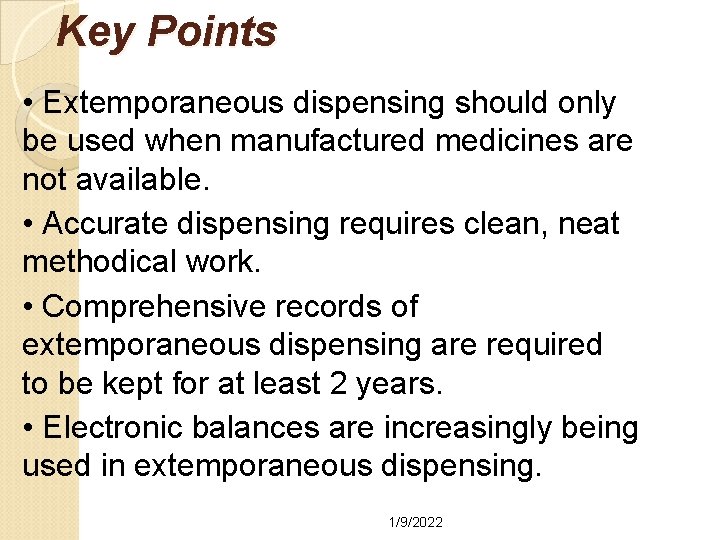 Key Points

• Extemporaneous dispensing should only be used when manufactured medicines are not available.

• Accurate dispensing requires clean, neat methodical work.

• Comprehensive records of extemporaneous dispensing are required to be kept for at least 2 years.

• Electronic balances are increasingly being used in extemporaneous dispensing.

1/9/2022